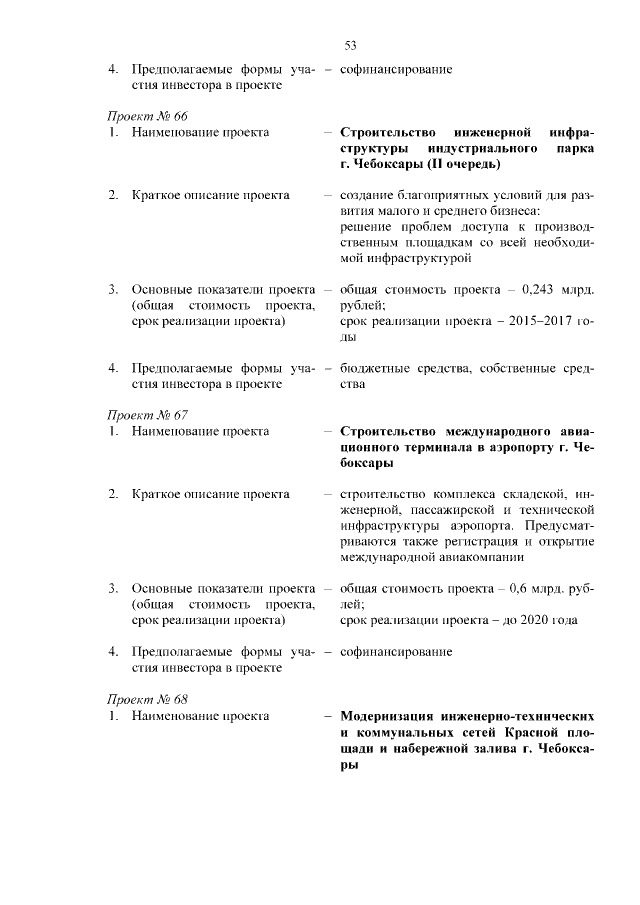 53

4. Предполагаемые формы участия инвестора в проекте – софинансирование

Проект № 66

1. Наименование проекта – **Строительство инженерной инфраструктуры индустриального парка г. Чебоксары (II очередь)**

2. Краткое описание проекта – создание благоприятных условий для развития малого и среднего бизнеса: решение проблем доступа к производственным площадкам со всей необходимой инфраструктурой

3. Основные показатели проекта (общая стоимость проекта, срок реализации проекта) – общая стоимость проекта – 0,243 млрд. рублей; срок реализации проекта – 2015–2017 годы

4. Предполагаемые формы участия инвестора в проекте – бюджетные средства, собственные средства

Проект № 67

1. Наименование проекта – **Строительство международного авиационного терминала в аэропорту г. Чебоксары**

2. Краткое описание проекта – строительство комплекса складской, инженерной, пассажирской и технической инфраструктуры аэропорта. Предусматриваются также регистрация и открытие международной авиакомпании

3. Основные показатели проекта (общая стоимость проекта, срок реализации проекта) – общая стоимость проекта – 0,6 млрд. рублей; срок реализации проекта – до 2020 года

4. Предполагаемые формы участия инвестора в проекте – софинансирование

Проект № 68

1. Наименование проекта – **Модернизация инженерно-технических и коммунальных сетей Красной площади и набережной залива г. Чебоксары**